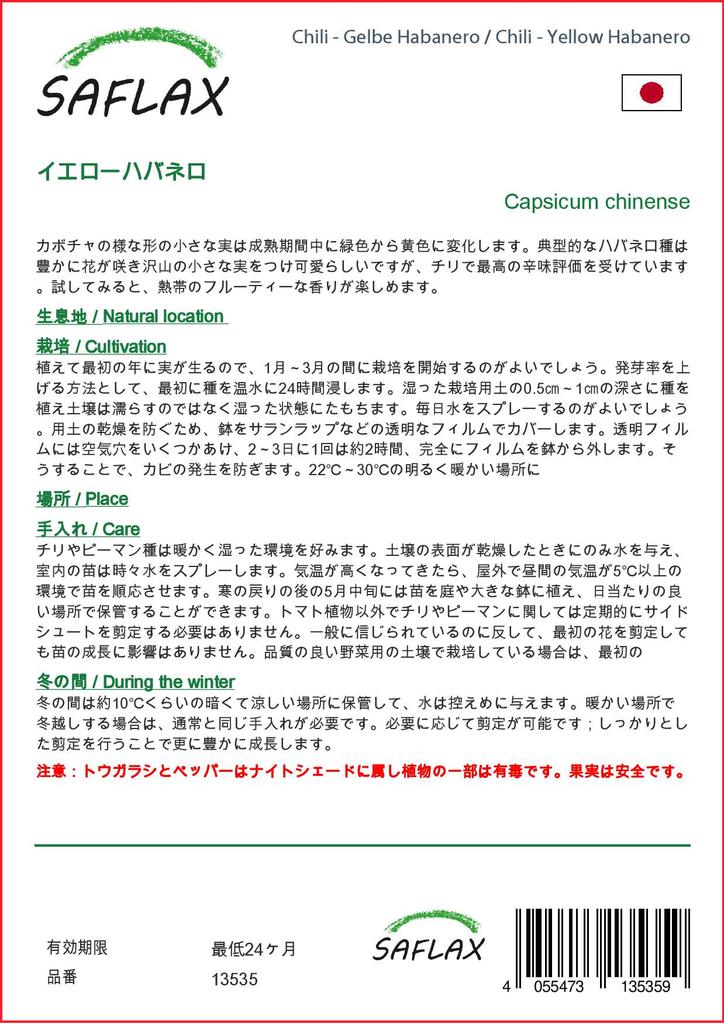 SAFLAX

Chili - Gelbe Habanero / Chili - Yellow Habanero

イエローハバネロ

Capsicum chinense

カボチャの様な形の小さな実は成熟期間中に緑色から黄色に変化します。典型的なハバネロ種は豊かに花が咲き沢山の小さな実をつけ可愛らしいですが、チリで最高の辛味評価を受けています。試してみると、熱帯のフルーティーな香りが楽しめます。

生息地 / Natural location

栽培 / Cultivation
植えて最初の年に実が生るので、1月～3月の間に栽培を開始するのがよいでしょう。発芽率を上げる方法として、最初に種を温水に24時間浸します。湿った栽培用土の0.5㎝～1㎝の深さに種を植え土壌は濡らすのではなく湿った状態にたもちます。毎日水をスプレーするのがよいでしょう。用土の乾燥を防ぐため、鉢をサランラップなどの透明なフィルムでカバーします。透明フィルムには空気穴をいくつかあけ、2～3日に1回は約2時間、完全にフィルムを鉢から外します。そうすることで、カビの発生を防ぎます。22°C～30°Cの明るく暖かい場所に

場所 / Place

手入れ / Care
チリやピーマン種は暖かく湿った環境を好みます。土壌の表面が乾燥したときにのみ水を与え、室内の苗は時々水をスプレーします。気温が高くなってきたら、屋外で昼間の気温が5°C以上の環境で苗を順応させます。寒の戻りの後の5月中旬には苗を庭や大きな鉢に植え、日当たりの良い場所で保管することができます。トマト植物以外でチリやピーマンに関しては定期的にサイドシュートを剪定する必要はありません。一般に信じられているのに反して、最初の花を剪定しても苗の成長に影響はありません。品質の良い野菜用の土壌で栽培している場合は、最初の

冬の間 / During the winter
冬の間は約10°Cくらいの暗くて涼しい場所に保管して、水は控えめに与えます。暖かい場所で冬越しする場合は、通常と同じ手入れが必要です。必要に応じて剪定が可能です；しっかりとした剪定を行うことで更に豊かに成長します。

注意：トウガラシとペッパーはナイトシェードに属し植物の一部は有毒です。果実は安全です。

有効期限　最低24ヶ月
品番　13535

SAFLAX

4 055473 135359